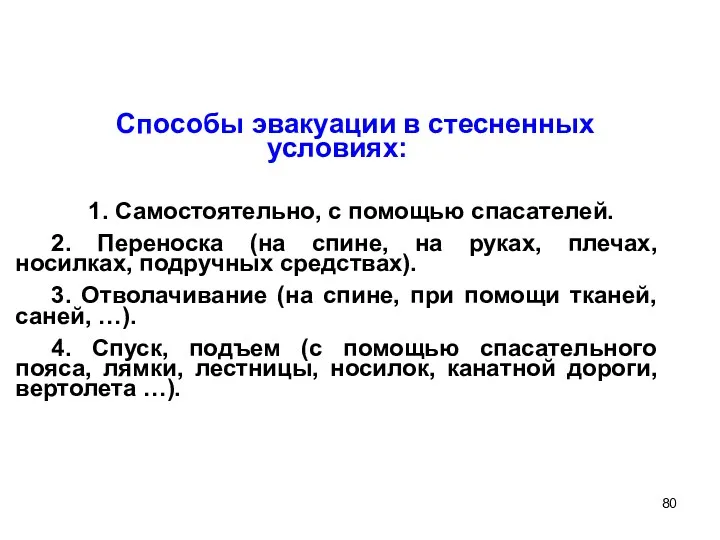 Способы эвакуации в стесненных условиях:

1. Самостоятельно, с помощью спасателей.

2. Переноска (на спине, на руках, плечах, носилках, подручных средствах).

3. Отволачивание (на спине, при помощи тканей, саней, …).

4. Спуск, подъем (с помощью спасательного пояса, лямки, лестницы, носилок, канатной дороги, вертолета …).

80